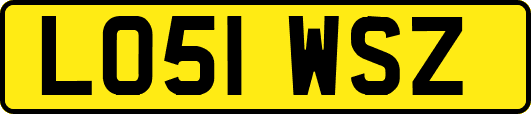 LO51 WSZ